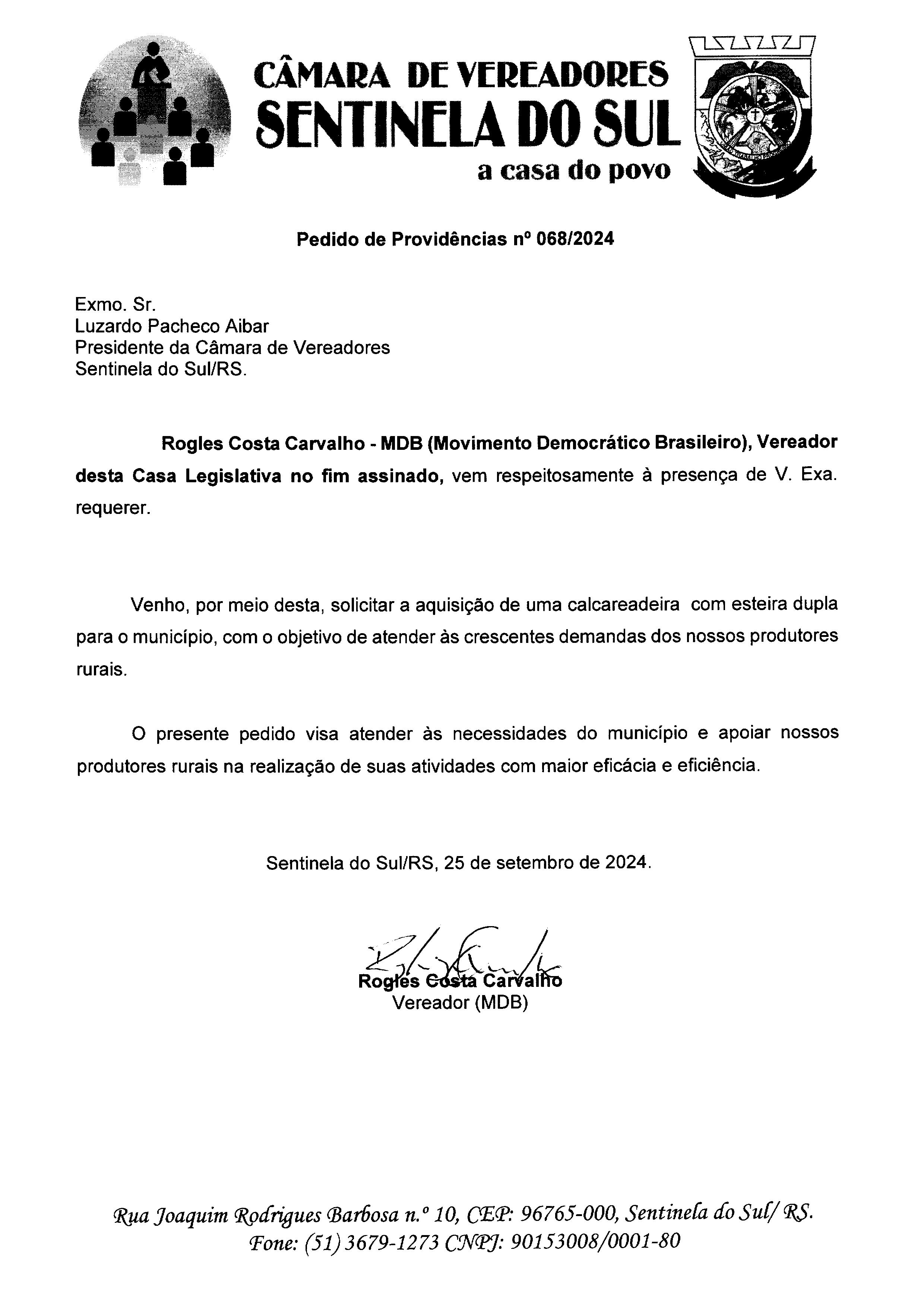 CÂMARA DE VEREADORES
SENTINELA DO SUL
a casa do povo

Pedido de Providências nº 068/2024

Exmo. Sr.
Luzardo Pacheco Aibar
Presidente da Câmara de Vereadores
Sentinela do Sul/RS.

Rogles Costa Carvalho - MDB (Movimento Democrático Brasileiro), Vereador desta Casa Legislativa no fim assinado, vem respeitosamente à presença de V. Exa. requerer.

Venho, por meio desta, solicitar a aquisição de uma calcareadeira com esteira dupla para o município, com o objetivo de atender às crescentes demandas dos nossos produtores rurais.

O presente pedido visa atender às necessidades do município e apoiar nossos produtores rurais na realização de suas atividades com maior eficácia e eficiência.

Sentinela do Sul/RS, 25 de setembro de 2024.

Rogles Costa Carvalho
Vereador (MDB)

Rua Joaquim Rodrigues Barbosa n.º 10, CEP: 96765-000, Sentinela do Sul/ RS.
Fone: (51) 3679-1273 CNPJ: 90153008/0001-80